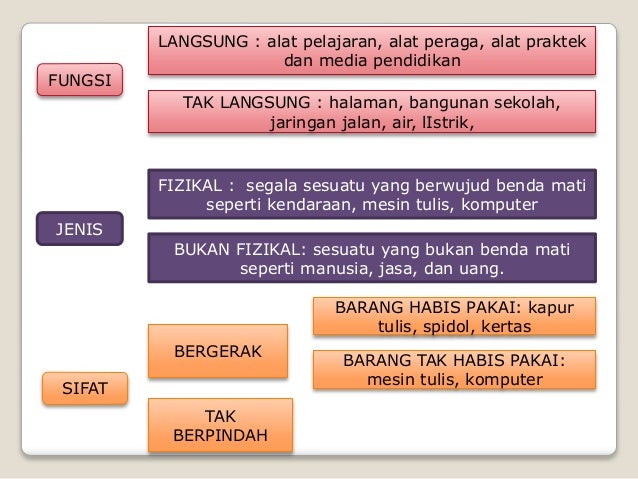 FUNGSI

LANGSUNG : alat pelajaran, alat peraga, alat praktek dan media pendidikan

TAK LANGSUNG : halaman, bangunan sekolah, jaringan jalan, air, lIstrik,

JENIS

FIZIKAL : segala sesuatu yang berwujud benda mati seperti kendaraan, mesin tulis, komputer

BUKAN FIZIKAL: sesuatu yang bukan benda mati seperti manusia, jasa, dan uang.

SIFAT

BERGERAK

BARANG HABIS PAKAI: kapur tulis, spidol, kertas

BARANG TAK HABIS PAKAI: mesin tulis, komputer

TAK BERPINDAH